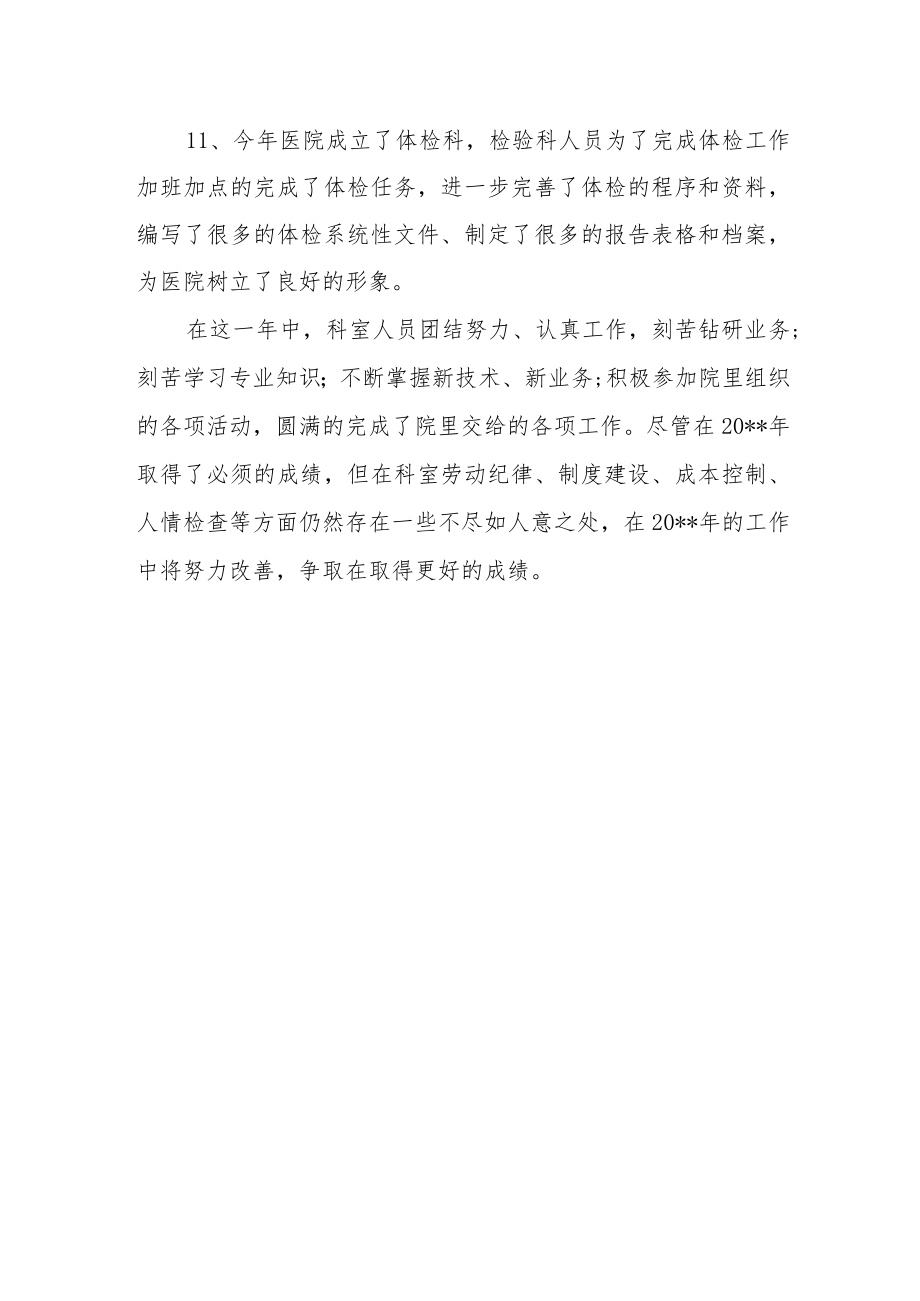 11、今年医院成立了体检科，检验科人员为了完成体检工作加班加点的完成了体检任务，进一步完善了体检的程序和资料，编写了很多的体检系统性文件、制定了很多的报告表格和档案，为医院树立了良好的形象。

在这一年中，科室人员团结努力、认真工作，刻苦钻研业务;刻苦学习专业知识;不断掌握新技术、新业务;积极参加院里组织的各项活动，圆满的完成了院里交给的各项工作。尽管在20**年取得了必须的成绩，但在科室劳动纪律、制度建设、成本控制、人情检查等方面仍然存在一些不尽如人意之处，在20**年的工作中将努力改善，争取在取得更好的成绩。